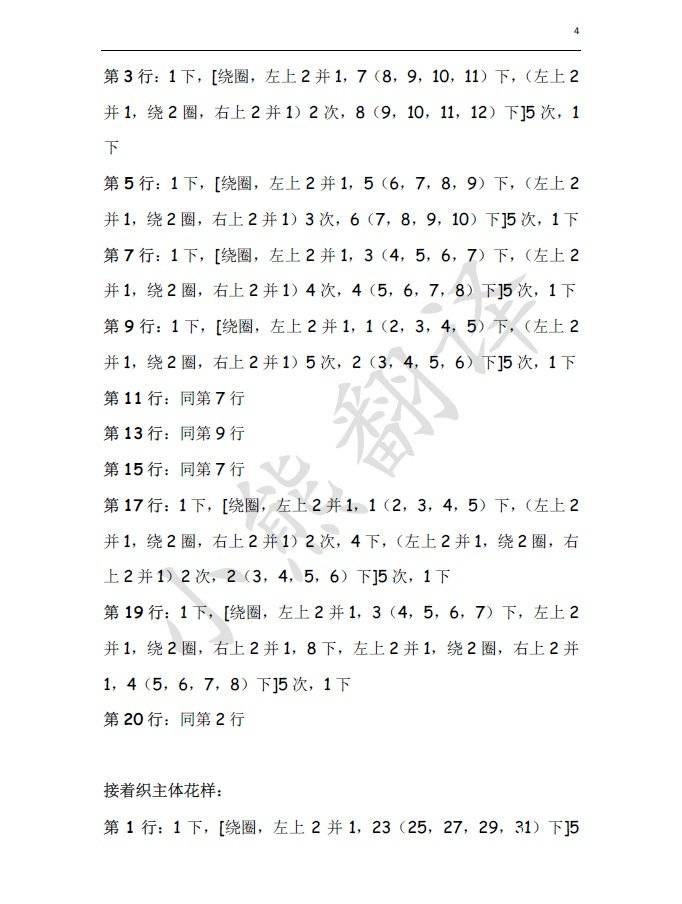 4

第3行：1下，[绕圈，左上2并1，7（8，9，10，11）下，（左上2并1，绕2圈，右上2并1）2次，8（9，10，11，12）下]5次，1下

第5行：1下，[绕圈，左上2并1，5（6，7，8，9）下，（左上2并1，绕2圈，右上2并1）3次，6（7，8，9，10）下]5次，1下

第7行：1下，[绕圈，左上2并1，3（4，5，6，7）下，（左上2并1，绕2圈，右上2并1）4次，4（5，6，7，8）下]5次，1下

第9行：1下，[绕圈，左上2并1，1（2，3，4，5）下，（左上2并1，绕2圈，右上2并1）5次，2（3，4，5，6）下]5次，1下

第11行：同第7行

第13行：同第9行

第15行：同第7行

第17行：1下，[绕圈，左上2并1，1（2，3，4，5）下，（左上2并1，绕2圈，右上2并1）2次，4下，（左上2并1，绕2圈，右上2并1）2次，2（3，4，5，6）下]5次，1下

第19行：1下，[绕圈，左上2并1，3（4，5，6，7）下，左上2并1，绕2圈，右上2并1，8下，左上2并1，绕2圈，右上2并1，4（5，6，7，8）下]5次，1下

第20行：同第2行

接着织主体花样：

第1行：1下，[绕圈，左上2并1，23（25，27，29，31）下]5

小熊翻译